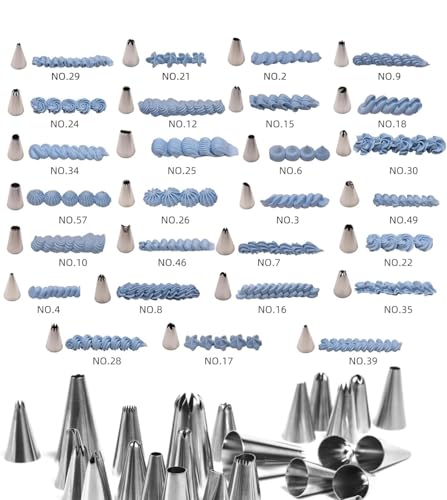 NO.29
NO.21
NO.2
NO.9

NO.24
NO.12
NO.15
NO.18

NO.34
NO.25
NO.6
NO.30

NO.57
NO.26
NO.3
NO.49

NO.10
NO.46
NO.7
NO.22

NO.4
NO.8
NO.16
NO.35

NO.28
NO.17
NO.39